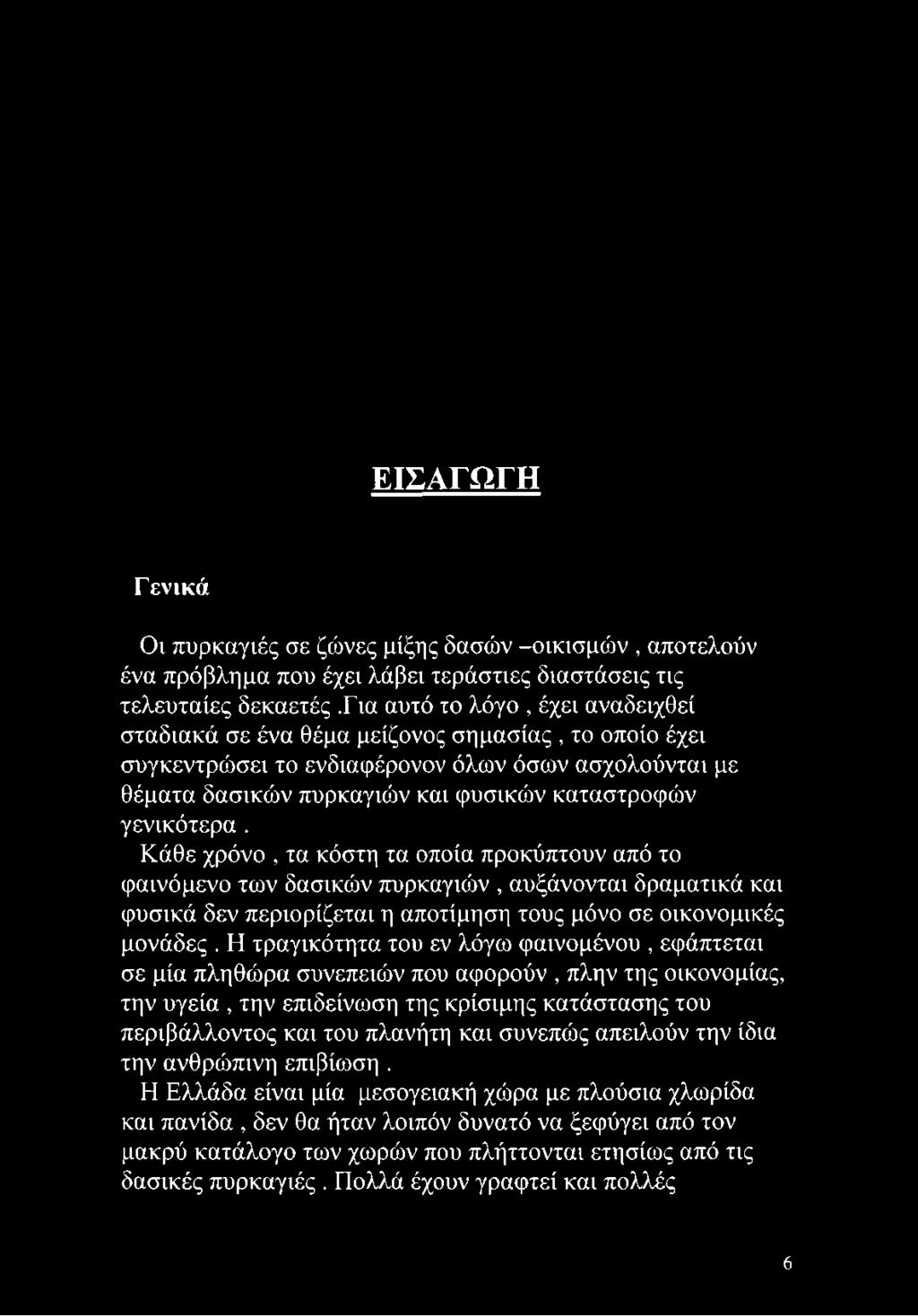 ΕΙΣΑΓΩΓΗ

Γενικά

Οι πυρκαγιές σε ζώνες μίξης δασών –οικισμών , αποτελούν ένα πρόβλημα που έχει λάβει τεράστιες διαστάσεις τις τελευταίες δεκαετές .Για αυτό το λόγο , έχει αναδειχθεί σταδιακά σε ένα θέμα μείζονος σημασίας , το οποίο έχει συγκεντρώσει το ενδιαφέρονον όλων όσων ασχολούνται με θέματα δασικών πυρκαγιών και φυσικών καταστροφών γενικότερα .

Κάθε χρόνο , τα κόστη τα οποία προκύπτουν από το φαινόμενο των δασικών πυρκαγιών , αυξάνονται δραματικά και φυσικά δεν περιορίζεται η αποτίμηση τους μόνο σε οικονομικές μονάδες . Η τραγικότητα του εν λόγω φαινομένου , εφάπτεται σε μία πληθώρα συνεπειών που αφορούν , πλην της οικονομίας, την υγεία , την επιδείνωση της κρίσιμης κατάστασης του περιβάλλοντος και του πλανήτη και συνεπώς απειλούν την ίδια την ανθρώπινη επιβίωση .

Η Ελλάδα είναι μία μεσογειακή χώρα με πλούσια χλωρίδα και πανίδα , δεν θα ήταν λοιπόν δυνατό να ξεφύγει από τον μακρύ κατάλογο των χωρών που πλήττονται ετησίως από τις δασικές πυρκαγιές . Πολλά έχουν γραφτεί και πολλές

6